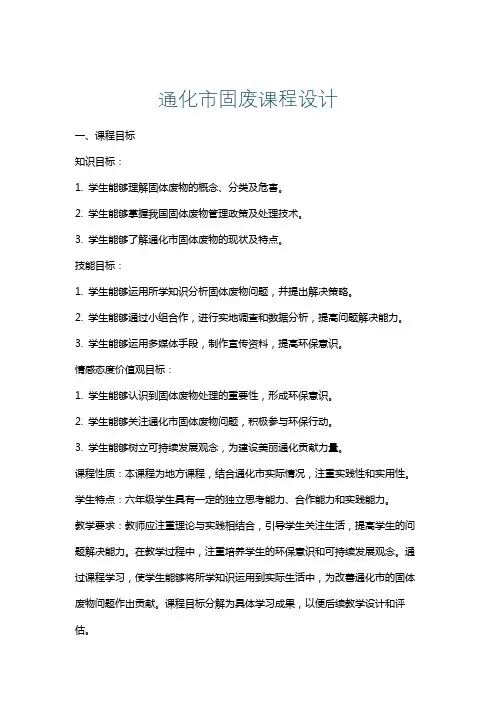 通化市固废课程设计

一、课程目标

知识目标：

1. 学生能够理解固体废物的概念、分类及危害。

2. 学生能够掌握我国固体废物管理政策及处理技术。

3. 学生能够了解通化市固体废物的现状及特点。

技能目标：

1. 学生能够运用所学知识分析固体废物问题，并提出解决策略。

2. 学生能够通过小组合作，进行实地调查和数据分析，提高问题解决能力。

3. 学生能够运用多媒体手段，制作宣传资料，提高环保意识。

情感态度价值观目标：

1. 学生能够认识到固体废物处理的重要性，形成环保意识。

2. 学生能够关注通化市固体废物问题，积极参与环保行动。

3. 学生能够树立可持续发展观念，为建设美丽通化贡献力量。

课程性质：本课程为地方课程，结合通化市实际情况，注重实践性和实用性。

学生特点：六年级学生具有一定的独立思考能力、合作能力和实践能力。

教学要求：教师应注重理论与实践相结合，引导学生关注生活，提高学生的问题解决能力。在教学过程中，注重培养学生的环保意识和可持续发展观念。通过课程学习，使学生能够将所学知识运用到实际生活中，为改善通化市的固体废物问题作出贡献。课程目标分解为具体学习成果，以便后续教学设计和评估。